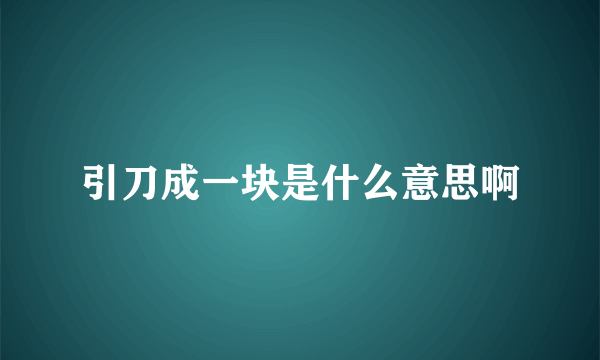 引刀成一块是什么意思啊